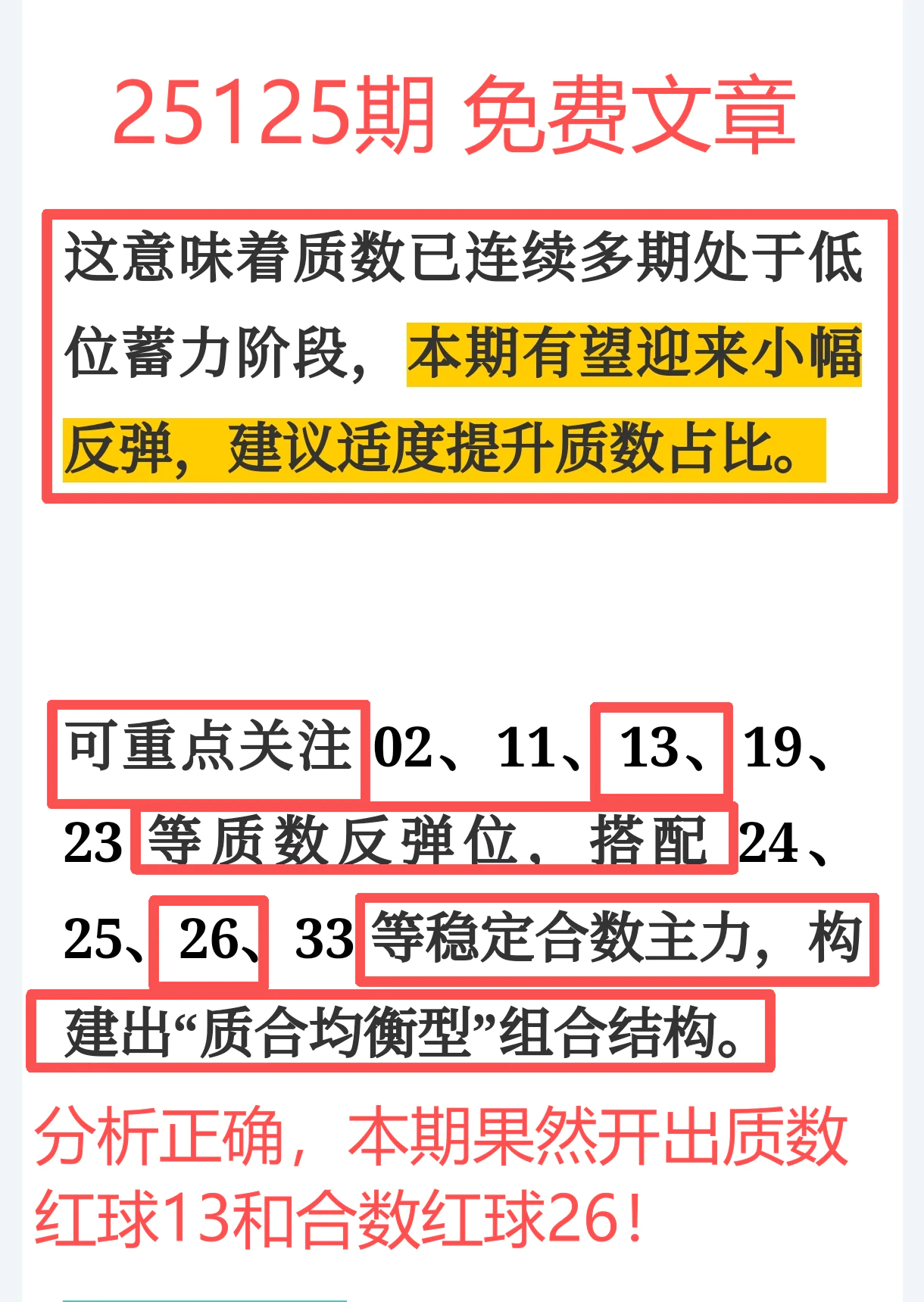 25125期 免费文章

这意味着质数已连续多期处于低位蓄力阶段，本期有望迎来小幅反弹，建议适度提升质数占比。

可重点关注02、11、13、19、23等质数反弹位，搭配24、25、26、33等稳定合数主力，构建出“质合均衡型”组合结构。

分析正确，本期果然开出质数红球13和合数红球26！